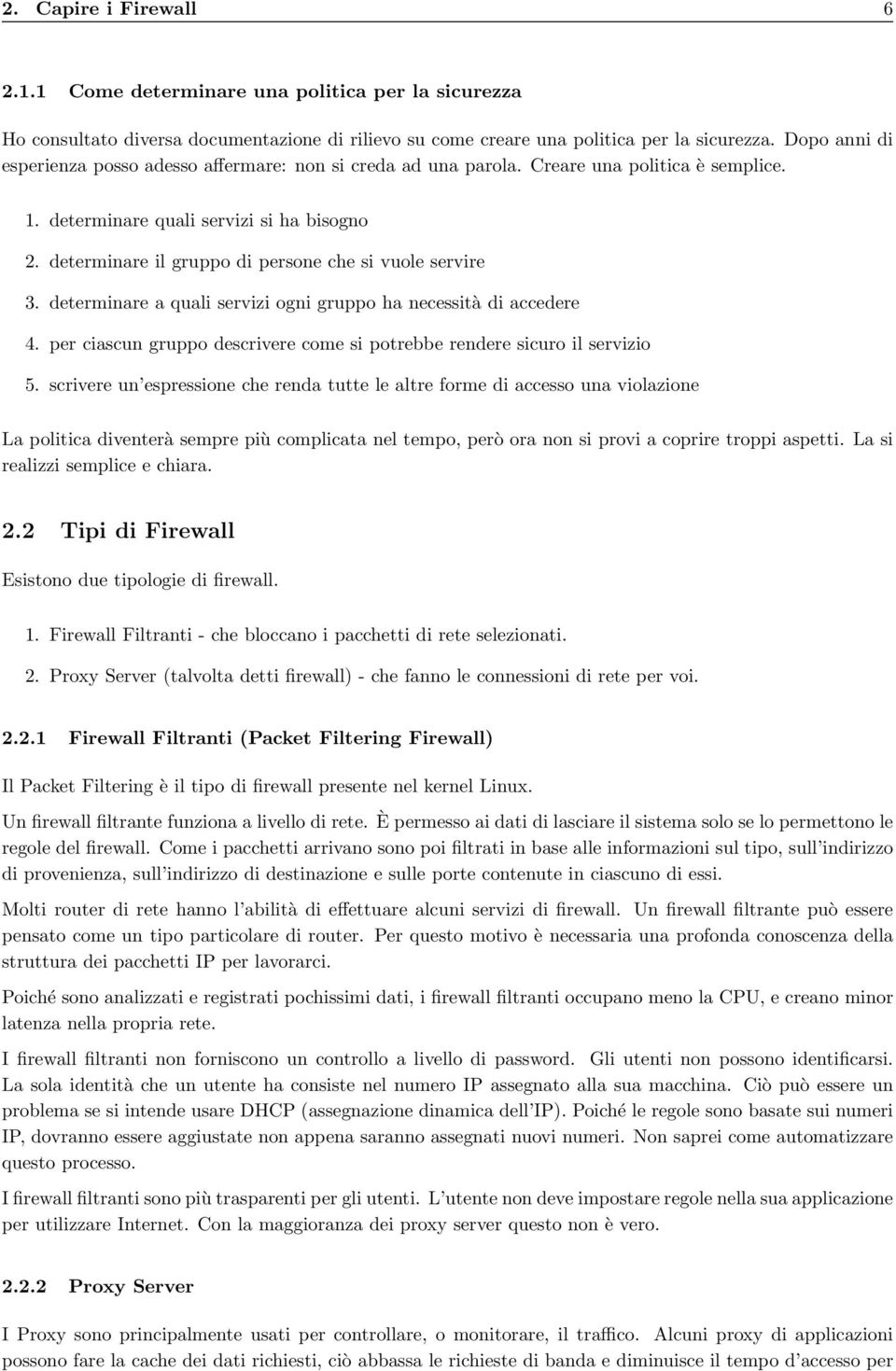 2. Capire i Firewall 6

2.1.1 Come determinare una politica per la sicurezza

Ho consultato diversa documentazione di rilievo su come creare una politica per la sicurezza. Dopo anni di esperienza posso adesso affermare: non si creda ad una parola. Creare una politica è semplice.

1. determinare quali servizi si ha bisogno

2. determinare il gruppo di persone che si vuole servire

3. determinare a quali servizi ogni gruppo ha necessità di accedere

4. per ciascun gruppo descrivere come si potrebbe rendere sicuro il servizio

5. scrivere un'espressione che renda tutte le altre forme di accesso una violazione

La politica diventerà sempre più complicata nel tempo, però ora non si provi a coprire troppi aspetti. La si realizzi semplice e chiara.

2.2 Tipi di Firewall

Esistono due tipologie di firewall.

1. Firewall Filtranti - che bloccano i pacchetti di rete selezionati.

2. Proxy Server (talvolta detti firewall) - che fanno le connessioni di rete per voi.

2.2.1 Firewall Filtranti (Packet Filtering Firewall)

Il Packet Filtering è il tipo di firewall presente nel kernel Linux.

Un firewall filtrante funziona a livello di rete. È permesso ai dati di lasciare il sistema solo se lo permettono le regole del firewall. Come i pacchetti arrivano sono poi filtrati in base alle informazioni sul tipo, sull'indirizzo di provenienza, sull'indirizzo di destinazione e sulle porte contenute in ciascuno di essi.

Molti router di rete hanno l'abilità di effettuare alcuni servizi di firewall. Un firewall filtrante può essere pensato come un tipo particolare di router. Per questo motivo è necessaria una profonda conoscenza della struttura dei pacchetti IP per lavorarci.

Poiché sono analizzati e registrati pochissimi dati, i firewall filtranti occupano meno la CPU, e creano minor latenza nella propria rete.

I firewall filtranti non forniscono un controllo a livello di password. Gli utenti non possono identificarsi. La sola identità che un utente ha consiste nel numero IP assegnato alla sua macchina. Ciò può essere un problema se si intende usare DHCP (assegnazione dinamica dell'IP). Poiché le regole sono basate sui numeri IP, dovranno essere aggiustate non appena saranno assegnati nuovi numeri. Non saprei come automatizzare questo processo.

I firewall filtranti sono più trasparenti per gli utenti. L'utente non deve impostare regole nella sua applicazione per utilizzare Internet. Con la maggioranza dei proxy server questo non è vero.

2.2.2 Proxy Server

I Proxy sono principalmente usati per controllare, o monitorare, il traffico. Alcuni proxy di applicazioni possono fare la cache dei dati richiesti, ciò abbassa le richieste di banda e diminuisce il tempo d'accesso per